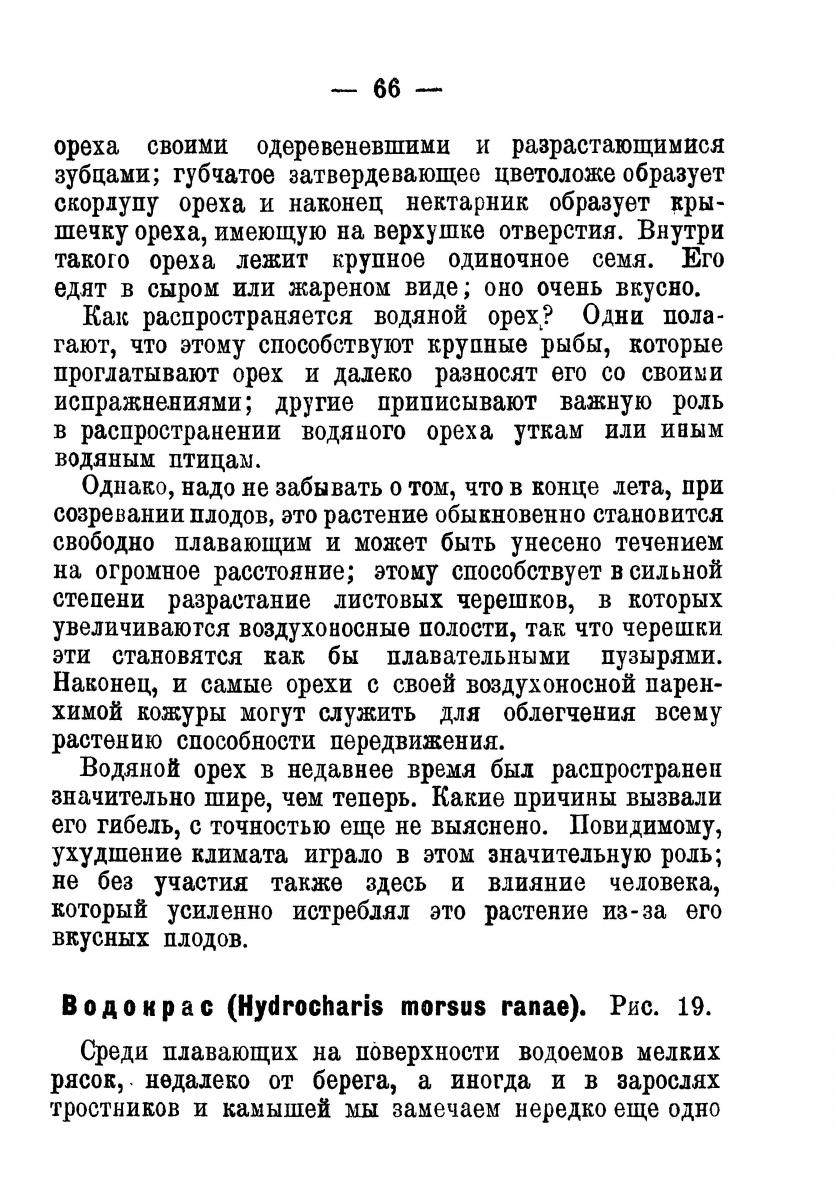 — 66 —

ореха своими одеревеневшими и разрастающимися зубцами; губчатое затвердевающее цветоложе образует скорлупу ореха и наконец нектарник образует крышечку ореха, имеющую на верхушке отверстия. Внутри такого ореха лежит крупное одиночное семя. Его едят в сыром или жареном виде; оно очень вкусно.

Как распространяется водяной орех? Одни полагают, что этому способствуют крупные рыбы, которые проглатывают орех и далеко разносят его со своими испражнениями; другие приписывают важную роль в распространении водяного ореха уткам или иным водяным птицам.

Однако, надо не забывать о том, что в конце лета, при созревании плодов, это растение обыкновенно становится свободно плавающим и может быть унесено течением на огромное расстояние; этому способствует в сильной степени разрастание листовых черешков, в которых увеличиваются воздухоносные полости, так что черешки эти становятся как бы плавательными пузырями. Наконец, и самые орехи с своей воздухоносной паренхимой кожуры могут служить для облегчения всему растению способности передвижения.

Водяной орех в недавнее время был распространен значительно шире, чем теперь. Какие причины вызвали его гибель, с точностью еще не выяснено. Повидимому, ухудшение климата играло в этом значительную роль; не без участия также здесь и влияние человека, который усиленно истреблял это растение из-за его вкусных плодов.

Водокрас (Hydrocharis morsus ranae). Рис. 19.

Среди плавающих на поверхности водоемов мелких рясок, недалеко от берега, а иногда и в зарослях тростников и камышей мы замечаем нередко еще одно